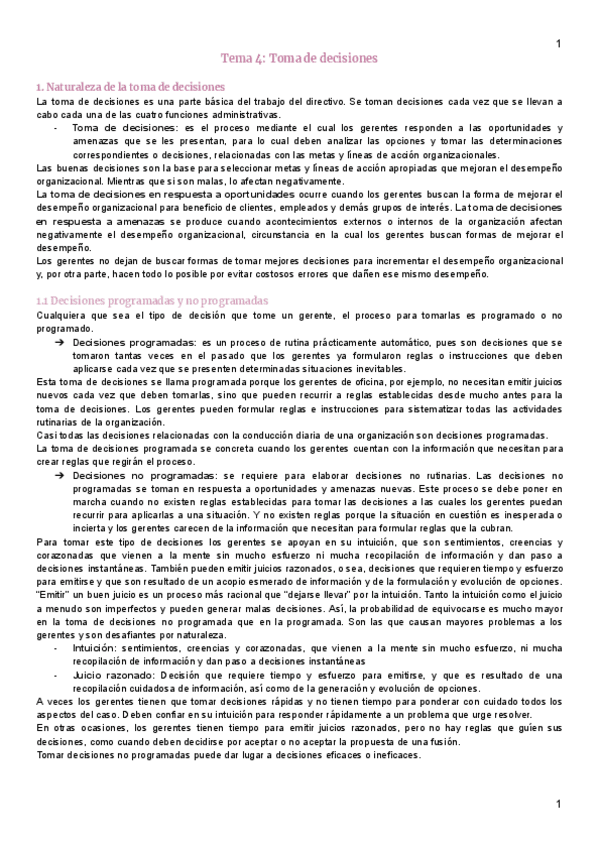 1

Tema 4: Toma de decisiones

1. Naturaleza de la toma de decisiones

La toma de decisiones es una parte básica del trabajo del directivo. Se toman decisiones cada vez que se llevan a cabo cada una de las cuatro funciones administrativas.

- Toma de decisiones: es el proceso mediante el cual los gerentes responden a las oportunidades y amenazas que se les presentan, para lo cual deben analizar las opciones y tomar las determinaciones correspondientes o decisiones, relacionadas con las metas y líneas de acción organizacionales.

Las buenas decisiones son la base para seleccionar metas y líneas de acción apropiadas que mejoran el desempeño organizacional. Mientras que si son malas, lo afectan negativamente.
La toma de decisiones en respuesta a oportunidades ocurre cuando los gerentes buscan la forma de mejorar el desempeño organizacional para beneficio de clientes, empleados y demás grupos de interés. La toma de decisiones en respuesta a amenazas se produce cuando acontecimientos externos o internos de la organización afectan negativamente el desempeño organizacional, circunstancia en la cual los gerentes buscan formas de mejorar el desempeño.
Los gerentes no dejan de buscar formas de tomar mejores decisiones para incrementar el desempeño organizacional y, por otra parte, hacen todo lo posible por evitar costosos errores que dañen ese mismo desempeño.

1.1 Decisiones programadas y no programadas

Cualquiera que sea el tipo de decisión que tome un gerente, el proceso para tomarlas es programado o no programado.

➔ Decisiones programadas: es un proceso de rutina prácticamente automático, pues son decisiones que se tomaron tantas veces en el pasado que los gerentes ya formularon reglas o instrucciones que deben aplicarse cada vez que se presenten determinadas situaciones inevitables.

Esta toma de decisiones se llama programada porque los gerentes de oficina, por ejemplo, no necesitan emitir juicios nuevos cada vez que deben tomarlas, sino que pueden recurrir a reglas establecidas desde mucho antes para la toma de decisiones. Los gerentes pueden formular reglas e instrucciones para sistematizar todas las actividades rutinarias de la organización.
Casi todas las decisiones relacionadas con la conducción diaria de una organización son decisiones programadas.
La toma de decisiones programada se concreta cuando los gerentes cuentan con la información que necesitan para crear reglas que regirán el proceso.

➔ Decisiones no programadas: se requiere para elaborar decisiones no rutinarias. Las decisiones no programadas se toman en respuesta a oportunidades y amenazas nuevas. Este proceso se debe poner en marcha cuando no existen reglas establecidas para tomar las decisiones a las cuales los gerentes puedan recurrir para aplicarlas a una situación. Y no existen reglas porque la situación en cuestión es inesperada o incierta y los gerentes carecen de la información que necesitan para formular reglas que la cubran.

Para tomar este tipo de decisiones los gerentes se apoyan en su intuición, que son sentimientos, creencias y corazonadas que vienen a la mente sin mucho esfuerzo ni mucha recopilación de información y dan paso a decisiones instantáneas. También pueden emitir juicios razonados, o sea, decisiones que requieren tiempo y esfuerzo para emitirse y que son resultado de un acopio esmerado de información y de la formulación y evolución de opciones.
"Emitir" un buen juicio es un proceso más racional que "dejarse llevar" por la intuición. Tanto la intuición como el juicio a menudo son imperfectos y pueden generar malas decisiones. Así, la probabilidad de equivocarse es mucho mayor en la toma de decisiones no programada que en la programada. Son las que causan mayores problemas a los gerentes y son desafiantes por naturaleza.

- Intuición: sentimientos, creencias y corazonadas, que vienen a la mente sin mucho esfuerzo, ni mucha recopilación de información y dan paso a decisiones instantáneas
- Juicio razonado: Decisión que requiere tiempo y esfuerzo para emitirse, y que es resultado de una recopilación cuidadosa de información, así como de la generación y evolución de opciones.

A veces los gerentes tienen que tomar decisiones rápidas y no tienen tiempo para ponderar con cuidado todos los aspectos del caso. Deben confiar en su intuición para responder rápidamente a un problema que urge resolver.
En otras ocasiones, los gerentes tienen tiempo para emitir juicios razonados, pero no hay reglas que guíen sus decisiones, como cuando deben decidirse por aceptar o no aceptar la propuesta de una fusión.
Tomar decisiones no programadas puede dar lugar a decisiones eficaces o ineficaces.

1